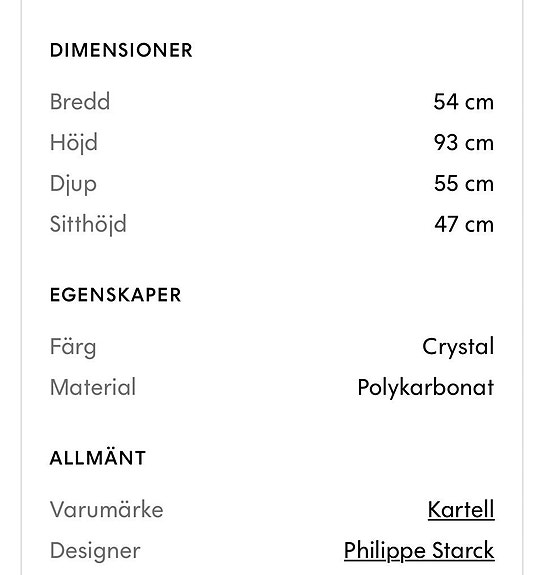 DIMENSIONER

| Bredd | 54 cm |
|---|---|
| Höjd | 93 cm |
| Djup | 55 cm |
| Sitthöjd | 47 cm |

EGENSKAPER

| Färg | Crystal |
|---|---|
| Material | Polykarbonat |

ALLMÄNT

| Varumärke | Kartell |
|---|---|
| Designer | Philippe Starck |